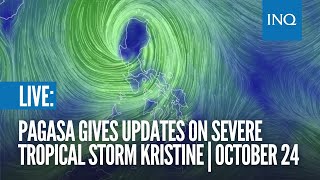 INQ

LIVE:

PAGASA GIVES UPDATES ON SEVERE TROPICAL STORM KRISTINE | OCTOBER 24